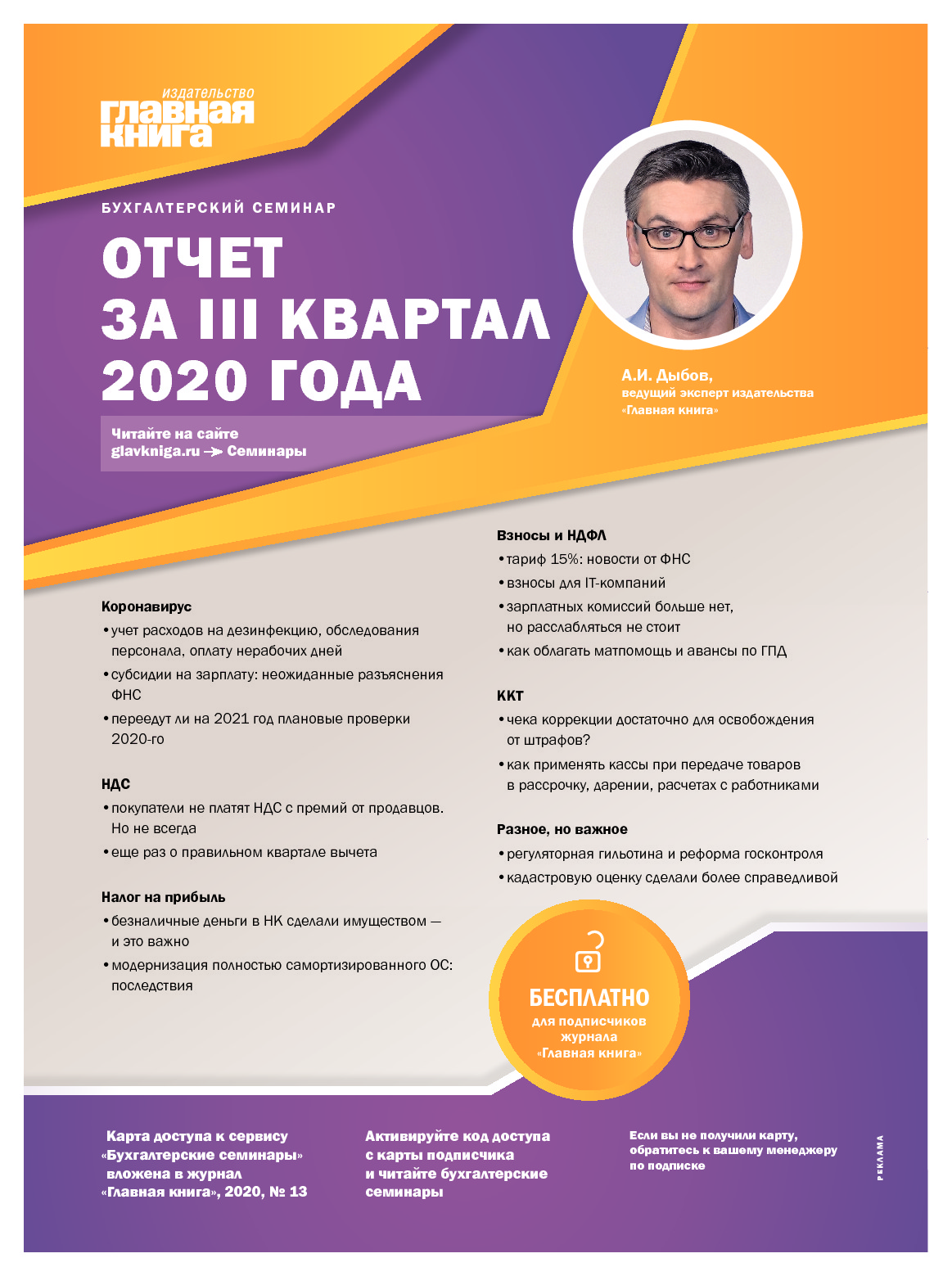 издательство
главная книга

БУХГАЛТЕРСКИЙ СЕМИНАР

ОТЧЕТ
ЗА III КВАРТАЛ
2020 ГОДА

Читайте на сайте
glavkniga.ru → Семинары

А.И. Дыбов,
ведущий эксперт издательства «Главная книга»

Коронавирус
• учет расходов на дезинфекцию, обследования персонала, оплату нерабочих дней
• субсидии на зарплату: неожиданные разъяснения ФНС
• переедут ли на 2021 год плановые проверки 2020-го

НДС
• покупатели не платят НДС с премий от продавцов. Но не всегда
• еще раз о правильном квартале вычета

Налог на прибыль
• безналичные деньги в НК сделали имуществом — и это важно
• модернизация полностью самортизированного ОС: последствия

Взносы и НДФЛ
• тариф 15%: новости от ФНС
• взносы для IT-компаний
• зарплатных комиссий больше нет, но расслабляться не стоит
• как облагать матпомощь и авансы по ГПД

ККТ
• чека коррекции достаточно для освобождения от штрафов?
• как применять кассы при передаче товаров в рассрочку, дарении, расчетах с работниками

Разное, но важное
• регуляторная гильотина и реформа госконтроля
• кадастровую оценку сделали более справедливой

БЕСПЛАТНО
для подписчиков журнала «Главная книга»

Карта доступа к сервису «Бухгалтерские семинары» вложена в журнал «Главная книга», 2020, № 13

Активируйте код доступа с карты подписчика и читайте бухгалтерские семинары

Если вы не получили карту, обратитесь к вашему менеджеру по подписке

РЕКЛАМА